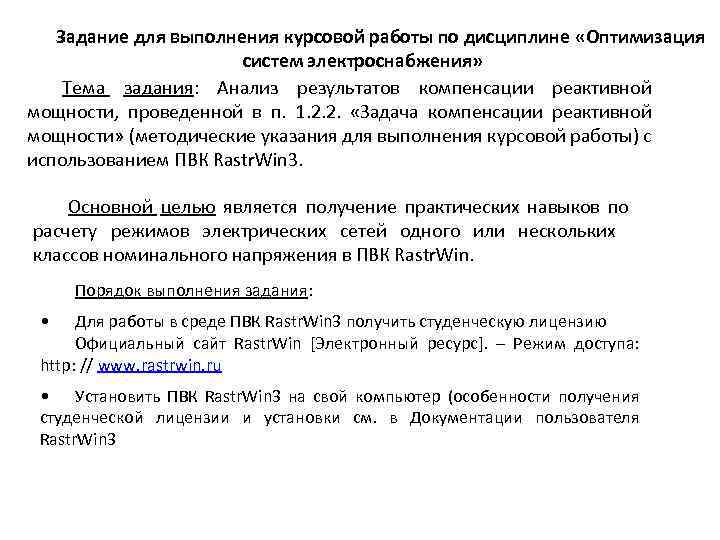 Задание для выполнения курсовой работы по дисциплине «Оптимизация систем электроснабжения»

Тема задания: Анализ результатов компенсации реактивной мощности, проведенной в п. 1.2.2. «Задача компенсации реактивной мощности» (методические указания для выполнения курсовой работы) с использованием ПВК RastrWin3.

Основной целью является получение практических навыков по расчету режимов электрических сетей одного или нескольких классов номинального напряжения в ПВК RastrWin.

Порядок выполнения задания:

• Для работы в среде ПВК RastrWin3 получить студенческую лицензию Официальный сайт RastrWin [Электронный ресурс]. – Режим доступа: http: // www.rastrwin.ru

• Установить ПВК RastrWin3 на свой компьютер (особенности получения студенческой лицензии и установки см. в Документации пользователя RastrWin3